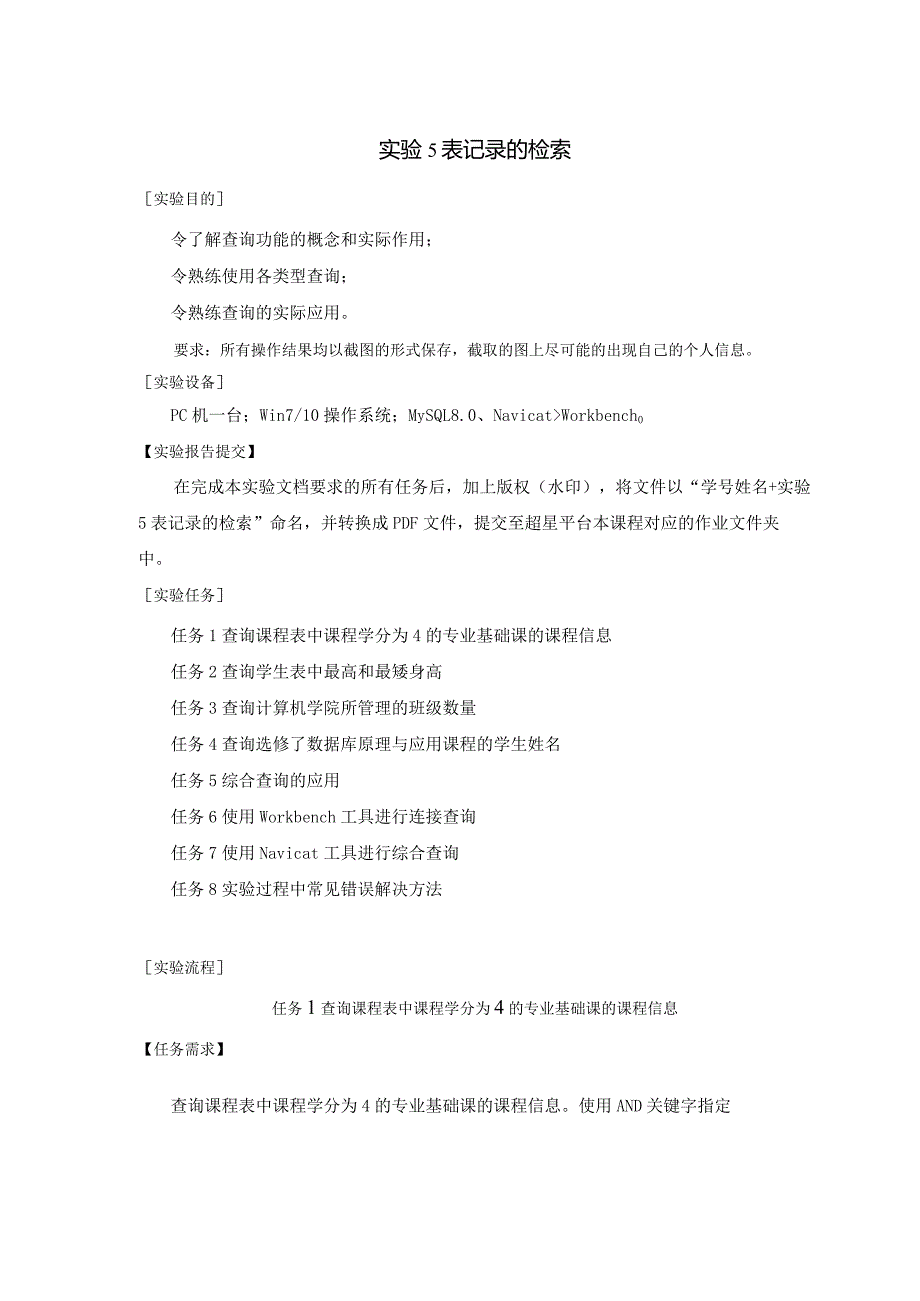 实验5表记录的检索

[实验目的]

令了解查询功能的概念和实际作用；

令熟练使用各类型查询；

令熟练查询的实际应用。

要求：所有操作结果均以截图的形式保存，截取的图上尽可能的出现自己的个人信息。

[实验设备]

PC机一台；Win7/10操作系统；MySQL8.0、Navicat>Workbench0

【实验报告提交】

在完成本实验文档要求的所有任务后，加上版权（水印），将文件以“学号姓名+实验5表记录的检索”命名，并转换成PDF文件，提交至超星平台本课程对应的作业文件夹中。

[实验任务]

任务1查询课程表中课程学分为4的专业基础课的课程信息

任务2查询学生表中最高和最矮身高

任务3查询计算机学院所管理的班级数量

任务4查询选修了数据库原理与应用课程的学生姓名

任务5综合查询的应用

任务6使用Workbench工具进行连接查询

任务7使用Navicat工具进行综合查询

任务8实验过程中常见错误解决方法

[实验流程]

任务1查询课程表中课程学分为4的专业基础课的课程信息

【任务需求】

查询课程表中课程学分为4的专业基础课的课程信息。使用AND关键字指定